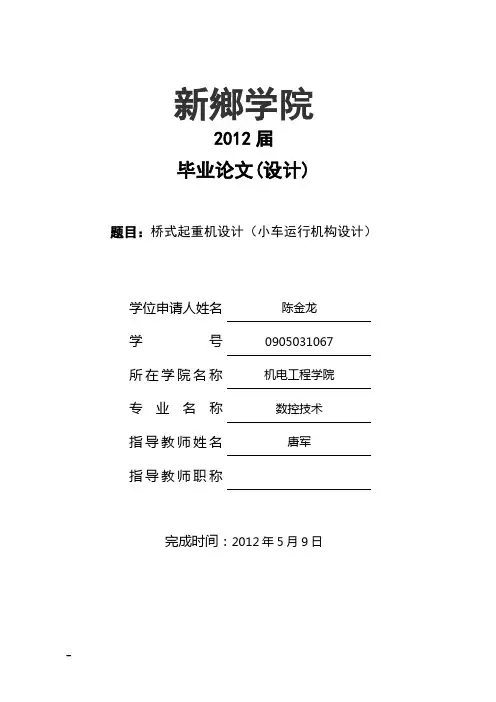 新鄉学院

2012 届

毕业论文(设计)

题目：桥式起重机设计（小车运行机构设计）

学位申请人姓名 陈金龙

学 号 0905031067

所在学院名称 机电工程学院

专 业 名 称 数控技术

指导教师姓名 唐军

指导教师职称

完成时间：2012 年 5 月 9 日

-